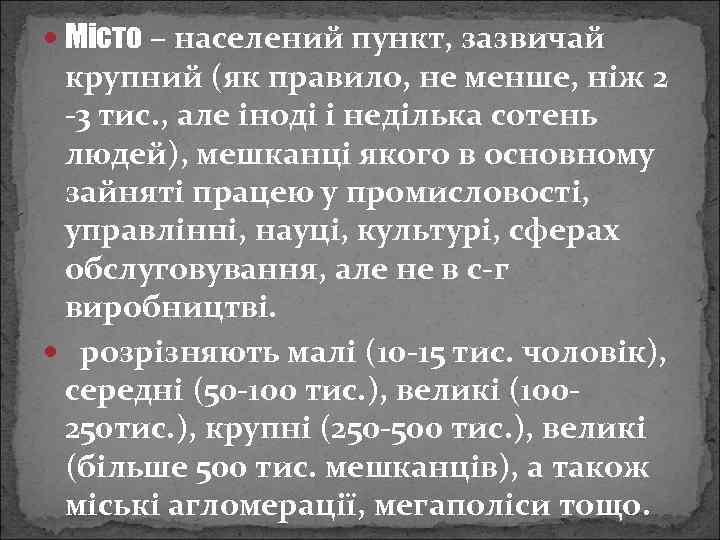 Місто – населений пункт, зазвичай крупний (як правило, не менше, ніж 2 -3 тис., але іноді і неділька сотень людей), мешканці якого в основному зайняті працею у промисловості, управлінні, науці, культурі, сферах обслуговування, але не в с-г виробництві.

розрізняють малі (10-15 тис. чоловік), середні (50-100 тис.), великі (100-250тис.), крупні (250-500 тис.), великі (більше 500 тис. мешканців), а також міські агломерації, мегаполіси тощо.